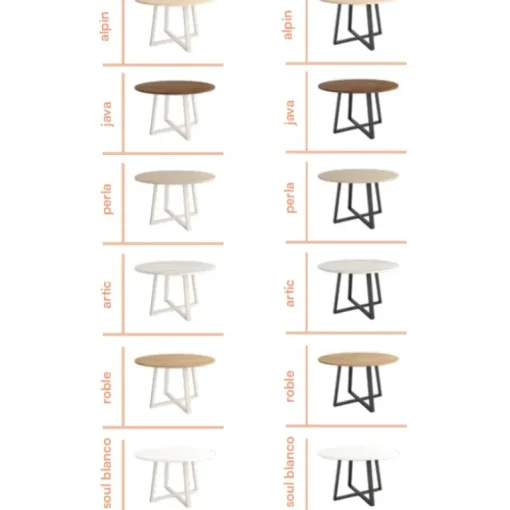 alpin

java

perla

artic

roble

soul blanco

alpin

java

perla

artic

roble

soul blanco